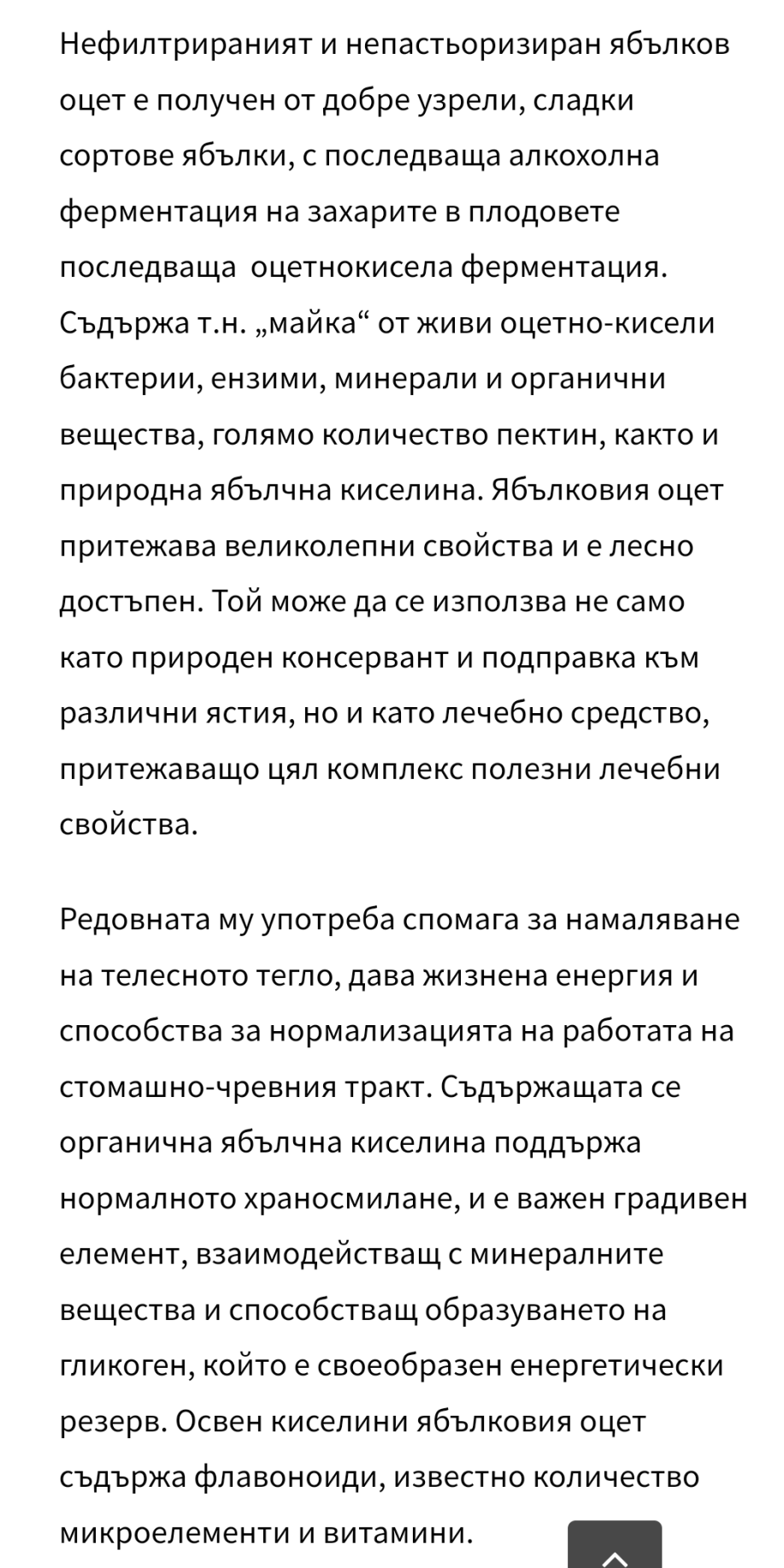 Нефилтрираният и непастьоризиран ябълков оцет е получен от добре узрели, сладки сортове ябълки, с последваща алкохолна ферментация на захарите в плодовете последваща  оцетнокисела ферментация. Съдържа т.н. „майка“ от живи оцетно-кисели бактерии, ензими, минерали и органични вещества, голямо количество пектин, както и природна ябълчна киселина. Ябълковия оцет притежава великолепни свойства и е лесно достъпен. Той може да се използва не само като природен консервант и подправка към различни ястия, но и като лечебно средство, притежаващо цял комплекс полезни лечебни свойства.

Редовната му употреба спомага за намаляване на телесното тегло, дава жизнена енергия и способства за нормализацията на работата на стомашно-чревния тракт. Съдържащата се органична ябълчна киселина поддържа нормалното храносмилане, и е важен градивен елемент, взаимодействащ с минералните вещества и способстващ образуването на гликоген, който е своеобразен енергетически резерв. Освен киселини ябълковия оцет съдържа флавоноиди, известно количество микроелементи и витамини.